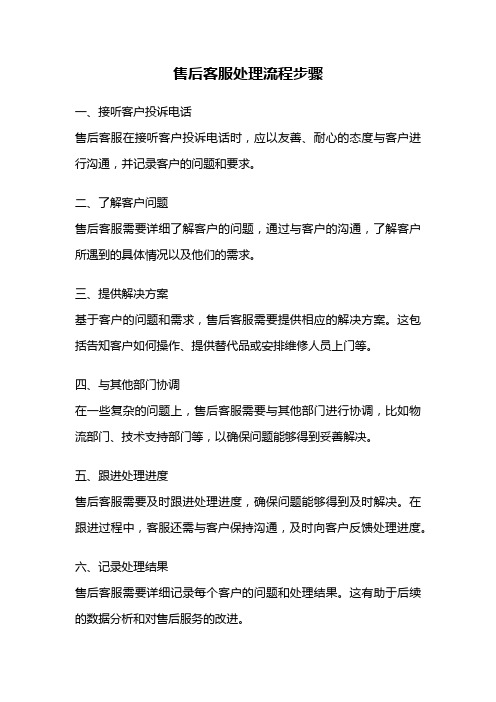 售后客服处理流程步骤

一、接听客户投诉电话

售后客服在接听客户投诉电话时，应以友善、耐心的态度与客户进行沟通，并记录客户的问题和要求。

二、了解客户问题

售后客服需要详细了解客户的问题，通过与客户的沟通，了解客户所遇到的具体情况以及他们的需求。

三、提供解决方案

基于客户的问题和需求，售后客服需要提供相应的解决方案。这包括告知客户如何操作、提供替代品或安排维修人员上门等。

四、与其他部门协调

在一些复杂的问题上，售后客服需要与其他部门进行协调，比如物流部门、技术支持部门等，以确保问题能够得到妥善解决。

五、跟进处理进度

售后客服需要及时跟进处理进度，确保问题能够得到及时解决。在跟进过程中，客服还需与客户保持沟通，及时向客户反馈处理进度。

六、记录处理结果

售后客服需要详细记录每个客户的问题和处理结果。这有助于后续的数据分析和对售后服务的改进。